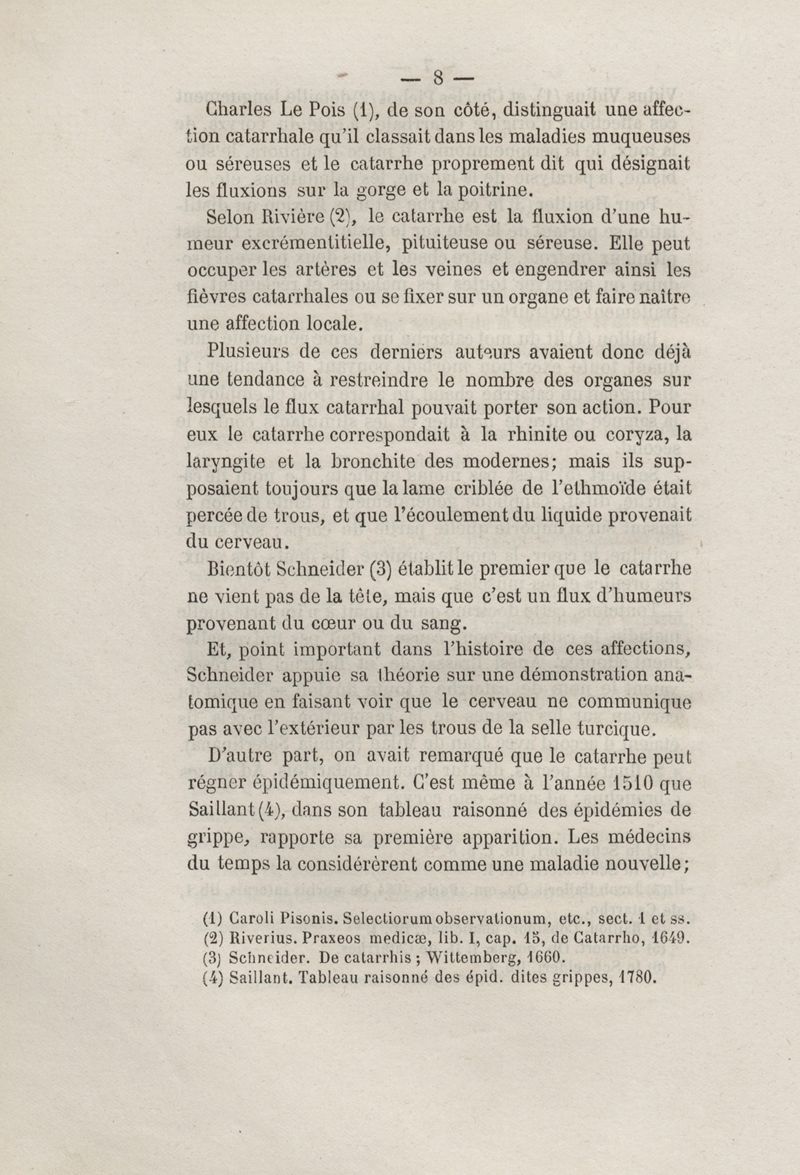 — 8 —

Charles Le Pois (1), de son côté, distinguait une affection catarrhale qu'il classait dans les maladies muqueuses ou séreuses et le catarrhe proprement dit qui désignait les fluxions sur la gorge et la poitrine.

Selon Rivière (2), le catarrhe est la fluxion d'une humeur excrémentitielle, pituiteuse ou séreuse. Elle peut occuper les artères et les veines et engendrer ainsi les fièvres catarrhales ou se fixer sur un organe et faire naître une affection locale.

Plusieurs de ces derniers auteurs avaient donc déjà une tendance à restreindre le nombre des organes sur lesquels le flux catarrhal pouvait porter son action. Pour eux le catarrhe correspondait à la rhinite ou coryza, la laryngite et la bronchite des modernes; mais ils supposaient toujours que la lame criblée de l'ethmoïde était percée de trous, et que l'écoulement du liquide provenait du cerveau.

Bientôt Schneider (3) établit le premier que le catarrhe ne vient pas de la tête, mais que c'est un flux d'humeurs provenant du cœur ou du sang.

Et, point important dans l'histoire de ces affections, Schneider appuie sa théorie sur une démonstration anatomique en faisant voir que le cerveau ne communique pas avec l'extérieur par les trous de la selle turcique.

D'autre part, on avait remarqué que le catarrhe peut régner épidémiquement. C'est même à l'année 1510 que Saillant (4), dans son tableau raisonné des épidémies de grippe, rapporte sa première apparition. Les médecins du temps la considérèrent comme une maladie nouvelle;

(1) Caroli Pisonis. Selectiorum observationum, etc., sect. 1 et ss.
(2) Riverius. Praxeos medicæ, lib. I, cap. 15, de Catarrho, 1649.
(3) Schneider. De catarrhis; Wittemberg, 1660.
(4) Saillant. Tableau raisonné des épid. dites grippes, 1780.